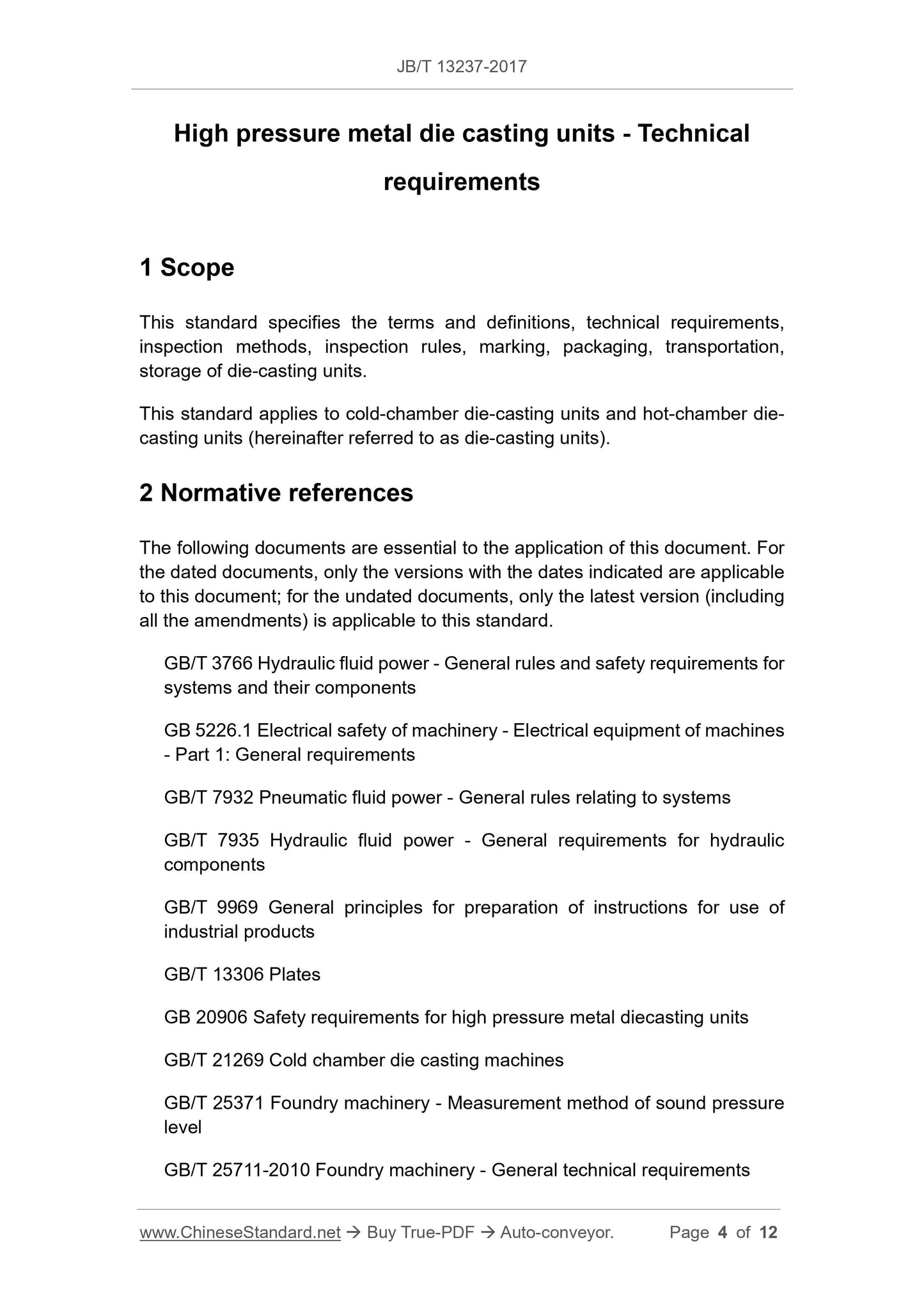 JB/T 13237-2017

High pressure metal die casting units - Technical requirements

1 Scope

This standard specifies the terms and definitions, technical requirements, inspection methods, inspection rules, marking, packaging, transportation, storage of die-casting units.

This standard applies to cold-chamber die-casting units and hot-chamber die-casting units (hereinafter referred to as die-casting units).

2 Normative references

The following documents are essential to the application of this document. For the dated documents, only the versions with the dates indicated are applicable to this document; for the undated documents, only the latest version (including all the amendments) is applicable to this standard.

GB/T 3766 Hydraulic fluid power - General rules and safety requirements for systems and their components

GB 5226.1 Electrical safety of machinery - Electrical equipment of machines - Part 1: General requirements

GB/T 7932 Pneumatic fluid power - General rules relating to systems

GB/T 7935 Hydraulic fluid power - General requirements for hydraulic components

GB/T 9969 General principles for preparation of instructions for use of industrial products

GB/T 13306 Plates

GB 20906 Safety requirements for high pressure metal diecasting units

GB/T 21269 Cold chamber die casting machines

GB/T 25371 Foundry machinery - Measurement method of sound pressure level

GB/T 25711-2010 Foundry machinery - General technical requirements

www.ChineseStandard.net → Buy True-PDF → Auto-conveyor. Page 4 of 12